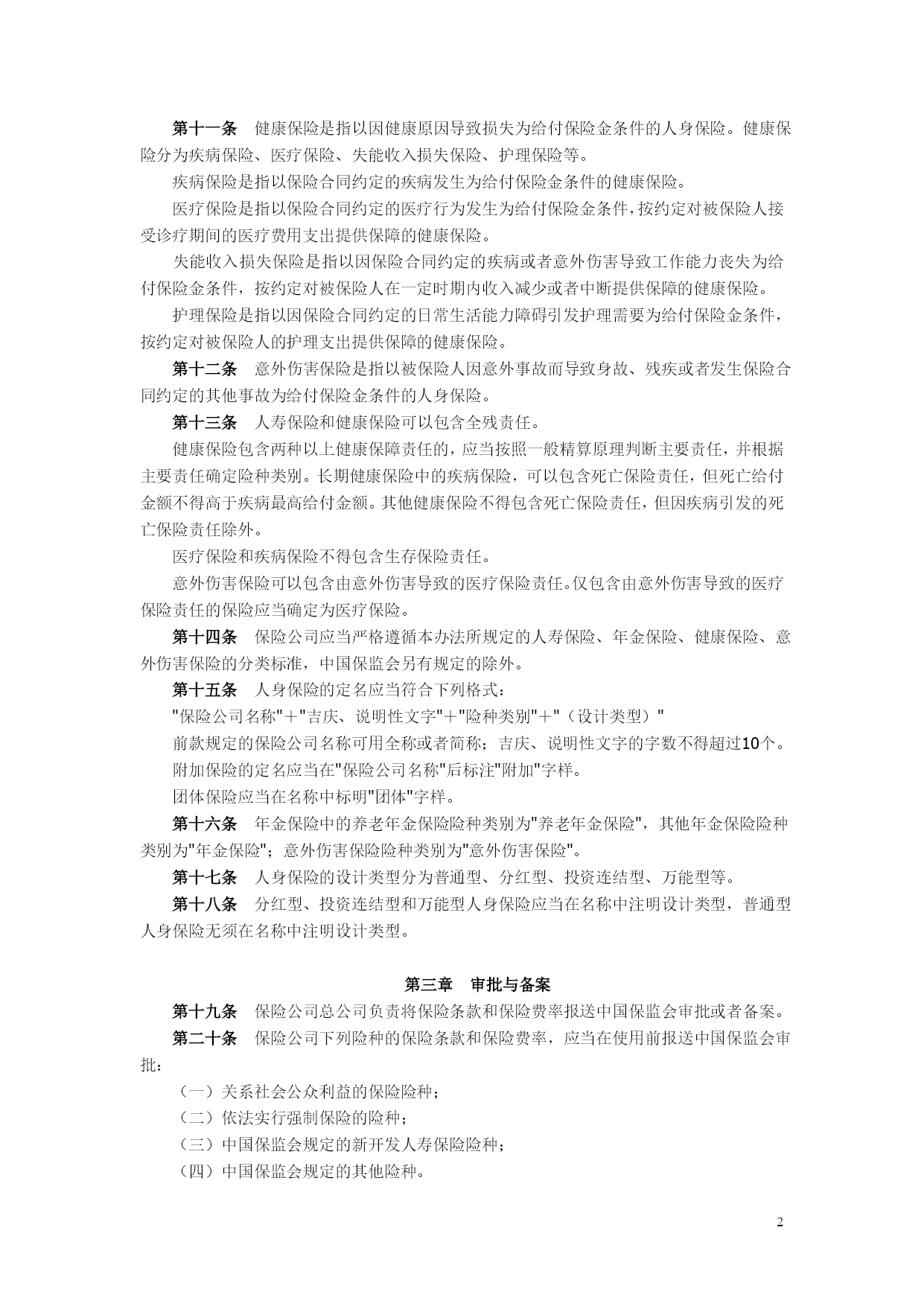 第十一条　健康保险是指以因健康原因导致损失为给付保险金条件的人身保险。健康保险分为疾病保险、医疗保险、失能收入损失保险、护理保险等。

疾病保险是指以保险合同约定的疾病发生为给付保险金条件的健康保险。

医疗保险是指以保险合同约定的医疗行为发生为给付保险金条件，按约定对被保险人接受诊疗期间的医疗费用支出提供保障的健康保险。

失能收入损失保险是指以因保险合同约定的疾病或者意外伤害导致工作能力丧失为给付保险金条件，按约定对被保险人在一定时期内收入减少或者中断提供保障的健康保险。

护理保险是指以因保险合同约定的日常生活能力障碍引发护理需要为给付保险金条件，按约定对被保险人的护理支出提供保障的健康保险。

第十二条　意外伤害保险是指以被保险人因意外事故而导致身故、残疾或者发生保险合同约定的其他事故为给付保险金条件的人身保险。

第十三条　人寿保险和健康保险可以包含全残责任。

健康保险包含两种以上健康保障责任的，应当按照一般精算原理判断主要责任，并根据主要责任确定险种类别。长期健康保险中的疾病保险，可以包含死亡保险责任，但死亡给付金额不得高于疾病最高给付金额。其他健康保险不得包含死亡保险责任，但因疾病引发的死亡保险责任除外。

医疗保险和疾病保险不得包含生存保险责任。

意外伤害保险可以包含由意外伤害导致的医疗保险责任。仅包含由意外伤害导致的医疗保险责任的保险应当确定为医疗保险。

第十四条　保险公司应当严格遵循本办法所规定的人寿保险、年金保险、健康保险、意外伤害保险的分类标准，中国保监会另有规定的除外。

第十五条　人身保险的定名应当符合下列格式：

"保险公司名称"＋"吉庆、说明性文字"＋"险种类别"＋"（设计类型）"

前款规定的保险公司名称可用全称或者简称；吉庆、说明性文字的字数不得超过10个。

附加保险的定名应当在"保险公司名称"后标注"附加"字样。

团体保险应当在名称中标明"团体"字样。

第十六条　年金保险中的养老年金保险险种类别为"养老年金保险"，其他年金保险险种类别为"年金保险"；意外伤害保险险种类别为"意外伤害保险"。

第十七条　人身保险的设计类型分为普通型、分红型、投资连结型、万能型等。

第十八条　分红型、投资连结型和万能型人身保险应当在名称中注明设计类型，普通型人身保险无须在名称中注明设计类型。

第三章　审批与备案

第十九条　保险公司总公司负责将保险条款和保险费率报送中国保监会审批或者备案。

第二十条　保险公司下列险种的保险条款和保险费率，应当在使用前报送中国保监会审批：

（一）关系社会公众利益的保险险种；

（二）依法实行强制保险的险种；

（三）中国保监会规定的新开发人寿保险险种；

（四）中国保监会规定的其他险种。

2